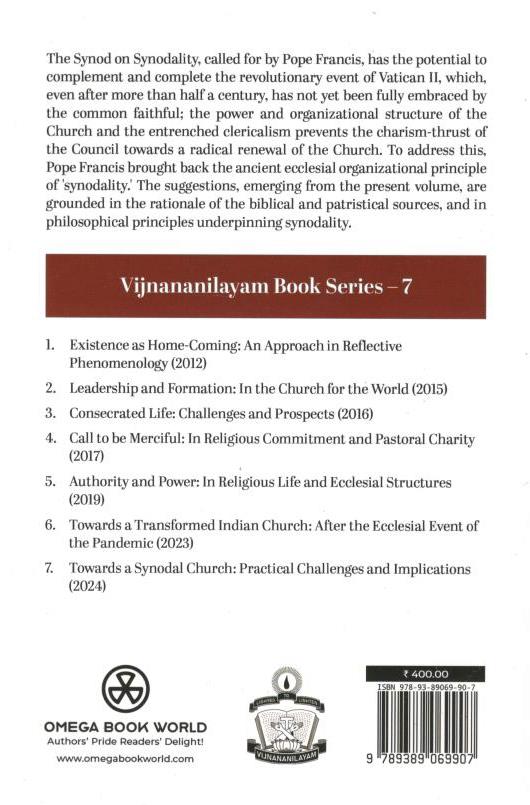 The Synod on Synodality, called for by Pope Francis, has the potential to complement and complete the revolutionary event of Vatican II, which, even after more than half a century, has not yet been fully embraced by the common faithful; the power and organizational structure of the Church and the entrenched clericalism prevents the charism-thrust of the Council towards a radical renewal of the Church. To address this, Pope Francis brought back the ancient ecclesial organizational principle of 'synodality.' The suggestions, emerging from the present volume, are grounded in the rationale of the biblical and patristical sources, and in philosophical principles underpinning synodality.

Vijnananilayam Book Series – 7

1. Existence as Home-Coming: An Approach in Reflective Phenomenology (2012)
2. Leadership and Formation: In the Church for the World (2015)
3. Consecrated Life: Challenges and Prospects (2016)
4. Call to be Merciful: In Religious Commitment and Pastoral Charity (2017)
5. Authority and Power: In Religious Life and Ecclesial Structures (2019)
6. Towards a Transformed Indian Church: After the Ecclesial Event of the Pandemic (2023)
7. Towards a Synodal Church: Practical Challenges and Implications (2024)

OMEGA BOOK WORLD
Authors' Pride Readers' Delight!
www.omegabookworld.com

VIJNANANILAYAM

₹ 400.00
ISBN 978-93-89069-90-7
9 789389 069907